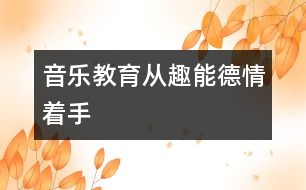 音乐教育从趣能德情着手